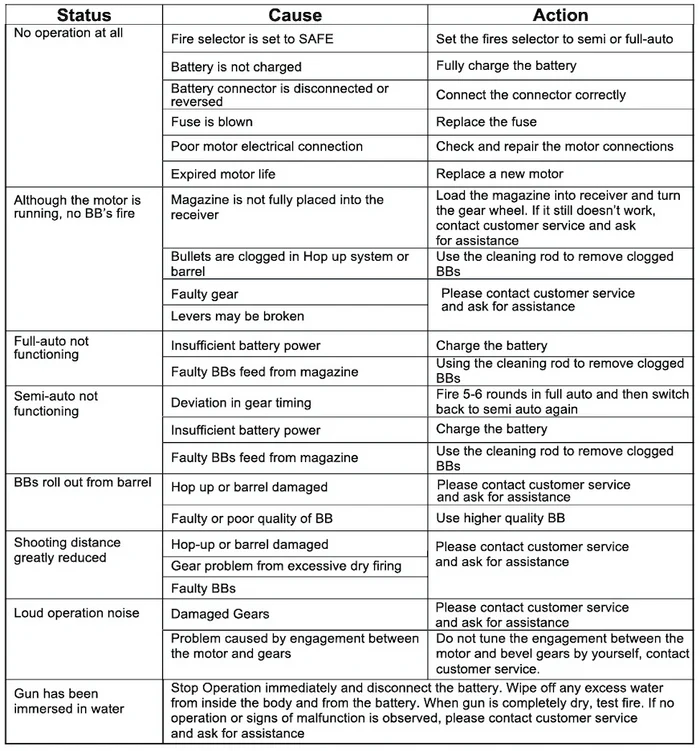 | Status | Cause | Action |
|---|---|---|
| No operation at all | Fire selector is set to SAFE | Set the fires selector to semi or full-auto |
| | Battery is not charged | Fully charge the battery |
| | Battery connector is disconnected or reversed | Connect the connector correctly |
| | Fuse is blown | Replace the fuse |
| | Poor motor electrical connection | Check and repair the motor connections |
| | Expired motor life | Replace a new motor |
| Although the motor is running, no BB's fire | Magazine is not fully placed into the receiver | Load the magazine into receiver and turn the gear wheel. If it still doesn't work, contact customer service and ask for assistance |
| | Bullets are clogged in Hop up system or barrel | Use the cleaning rod to remove clogged BBs |
| | Faulty gear | Please contact customer service and ask for assistance |
| | Levers may be broken | |
| Full-auto not functioning | Insufficient battery power | Charge the battery |
| | Faulty BBs feed from magazine | Using the cleaning rod to remove clogged BBs |
| Semi-auto not functioning | Deviation in gear timing | Fire 5-6 rounds in full auto and then switch back to semi auto again |
| | Insufficient battery power | Charge the battery |
| | Faulty BBs feed from magazine | Use the cleaning rod to remove clogged BBs |
| BBs roll out from barrel | Hop up or barrel damaged | Please contact customer service and ask for assistance |
| | Faulty or poor quality of BB | Use higher quality BB |
| Shooting distance greatly reduced | Hop-up or barrel damaged | Please contact customer service and ask for assistance |
| | Gear problem from excessive dry firing | |
| | Faulty BBs | |
| Loud operation noise | Damaged Gears | Please contact customer service and ask for assistance |
| | Problem caused by engagement between the motor and gears | Do not tune the engagement between the motor and bevel gears by yourself, contact customer service. |
| Gun has been immersed in water | Stop Operation immediately and disconnect the battery. Wipe off any excess water from inside the body and from the battery. When gun is completely dry, test fire. If no operation or signs of malfunction is observed, please contact customer service and ask for assistance | |